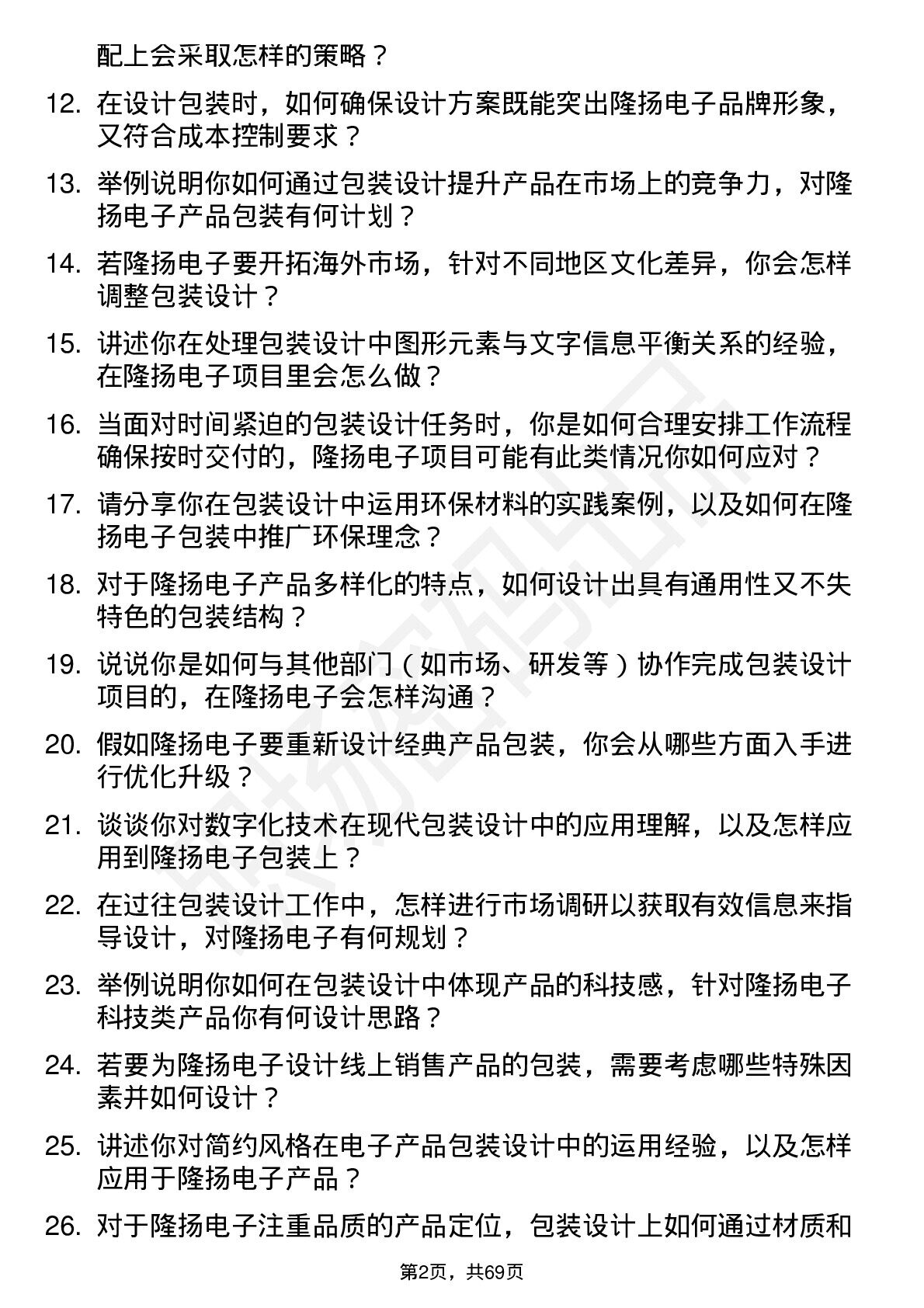 配上会采取怎样的策略？

12. 在设计包装时，如何确保设计方案既能突出隆扬电子品牌形象，又符合成本控制要求？

13. 举例说明你如何通过包装设计提升产品在市场上的竞争力，对隆扬电子产品包装有何计划？

14. 若隆扬电子要开拓海外市场，针对不同地区文化差异，你会怎样调整包装设计？

15. 讲述你在处理包装设计中图形元素与文字信息平衡关系的经验，在隆扬电子项目里会怎么做？

16. 当面对时间紧迫的包装设计任务时，你是如何合理安排工作流程确保按时交付的，隆扬电子项目可能有此类情况你如何应对？

17. 请分享你在包装设计中运用环保材料的实践案例，以及如何在隆扬电子包装中推广环保理念？

18. 对于隆扬电子产品多样化的特点，如何设计出具有通用性又不失特色的包装结构？

19. 说说你是如何与其他部门（如市场、研发等）协作完成包装设计项目的，在隆扬电子会怎样沟通？

20. 假如隆扬电子要重新设计经典产品包装，你会从哪些方面入手进行优化升级？

21. 谈谈你对数字化技术在现代包装设计中的应用理解，以及怎样应用到隆扬电子包装上？

22. 在过往包装设计工作中，怎样进行市场调研以获取有效信息来指导设计，对隆扬电子有何规划？

23. 举例说明你如何在包装设计中体现产品的科技感，针对隆扬电子科技类产品你有何设计思路？

24. 若要为隆扬电子设计线上销售产品的包装，需要考虑哪些特殊因素并如何设计？

25. 讲述你对简约风格在电子产品包装设计中的运用经验，以及怎样应用于隆扬电子产品？

26. 对于隆扬电子注重品质的产品定位，包装设计上如何通过材质和

第2页，共69页